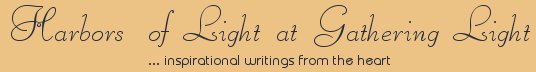 Harbors of Light at Gathering Light

... inspirational writings from the heart